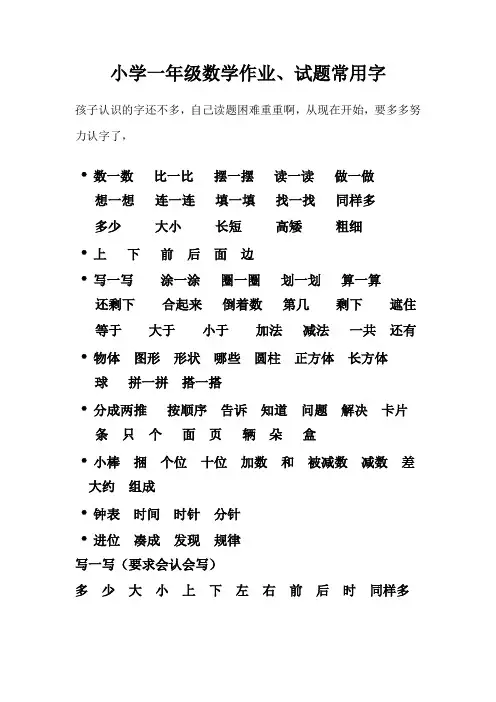 小学一年级数学作业、试题常用字

孩子认识的字还不多，自己读题困难重重啊，从现在开始，要多多努力认字了，

• 数一数　比一比　摆一摆　读一读　做一做
想一想　连一连　填一填　找一找　同样多
多少　大小　长短　高矮　粗细

• 上　下　前　后　面　边

• 写一写　涂一涂　圈一圈　划一划　算一算
还剩下　合起来　倒着数　第几　剩下　遮住
等于　大于　小于　加法　减法　一共　还有

• 物体　图形　形状　哪些　圆柱　正方体　长方体
球　拼一拼　搭一搭

• 分成两推　按顺序　告诉　知道　问题　解决　卡片
条　只　个　面　页　辆　朵　盒

• 小棒　捆　个位　十位　加数　和　被减数　减数　差
大约　组成

• 钟表　时间　时针　分针

• 进位　凑成　发现　规律

写一写（要求会认会写）

多　少　大　小　上　下　左　右　前　后　时　同样多